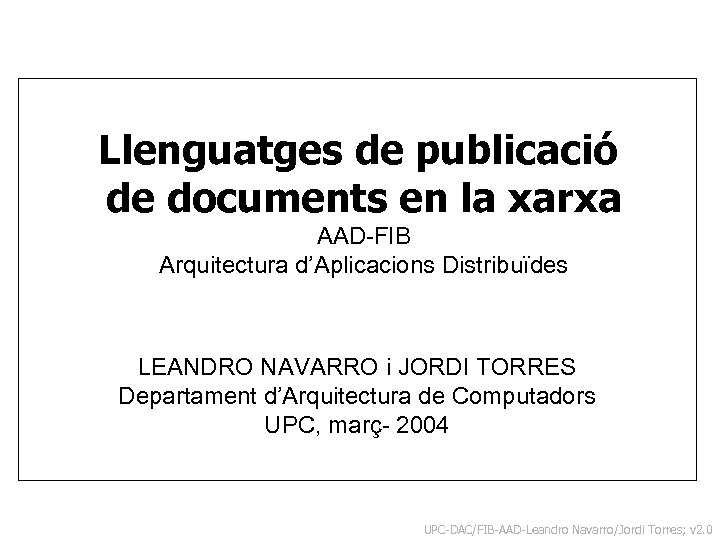 Llenguatges de publicació de documents en la xarxa

AAD-FIB
Arquitectura d'Aplicacions Distribuïdes

LEANDRO NAVARRO i JORDI TORRES
Departament d'Arquitectura de Computadors
UPC, març- 2004

UPC-DAC/FIB-AAD-Leandro Navarro/Jordi Torres; v2.0